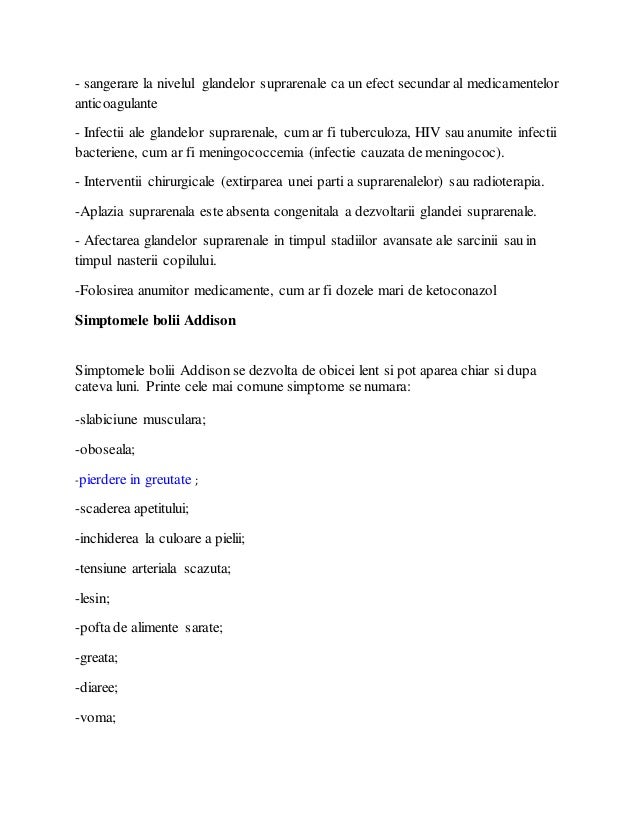 - sangerare la nivelul glandelor suprarenale ca un efect secundar al medicamentelor anticoagulante

- Infectii ale glandelor suprarenale, cum ar fi tuberculoza, HIV sau anumite infectii bacteriene, cum ar fi meningococcemia (infectie cauzata de meningococ).

- Interventii chirurgicale (extirparea unei parti a suprarenalelor) sau radioterapia.

-Aplazia suprarenala este absenta congenitala a dezvoltarii glandei suprarenale.

- Afectarea glandelor suprarenale in timpul stadiilor avansate ale sarcinii sau in timpul nasterii copilului.

-Folosirea anumitor medicamente, cum ar fi dozele mari de ketoconazol

Simptomele bolii Addison

Simptomele bolii Addison se dezvolta de obicei lent si pot aparea chiar si dupa cateva luni. Printe cele mai comune simptome se numara:

-slabiciune musculara;

-oboseala;

-pierdere in greutate ;

-scaderea apetitului;

-inchiderea la culoare a pielii;

-tensiune arteriala scazuta;

-lesin;

-pofta de alimente sarate;

-greata;

-diaree;

-voma;